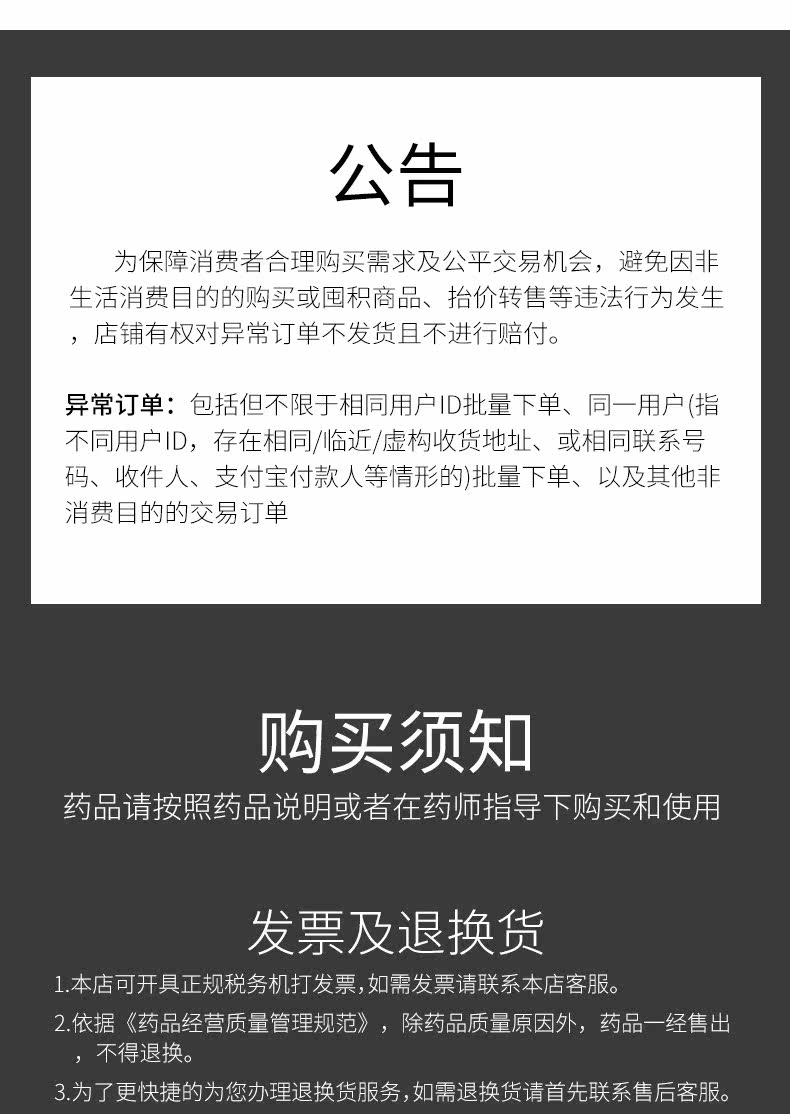 公告

为保障消费者合理购买需求及公平交易机会，避免因非生活消费目的的购买或囤积商品、抬价转售等违法行为发生，店铺有权对异常订单不发货且不进行赔付。

异常订单：包括但不限于相同用户ID批量下单、同一用户(指不同用户ID，存在相同/临近/虚构收货地址、或相同联系号码、收件人、支付宝付款人等情形的)批量下单、以及其他非消费目的的交易订单

购买须知

药品请按照药品说明或者在药师指导下购买和使用

发票及退换货

1.本店可开具正规税务机打发票,如需发票请联系本店客服。

2.依据《药品经营质量管理规范》，除药品质量原因外，药品一经售出，不得退换。

3.为了更快捷的为您办理退换货服务,如需退换货请首先联系售后客服。